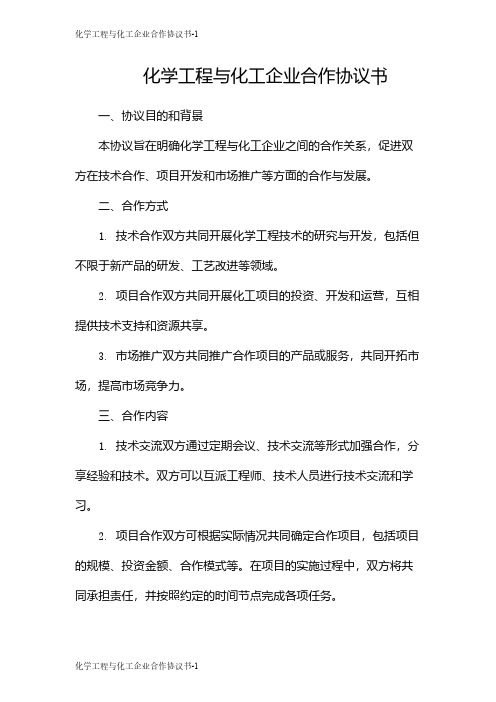 化学工程与化工企业合作协议书-1

化学工程与化工企业合作协议书

一、协议目的和背景

本协议旨在明确化学工程与化工企业之间的合作关系，促进双方在技术合作、项目开发和市场推广等方面的合作与发展。

二、合作方式

1. 技术合作双方共同开展化学工程技术的研究与开发，包括但不限于新产品的研发、工艺改进等领域。

2. 项目合作双方共同开展化工项目的投资、开发和运营，互相提供技术支持和资源共享。

3. 市场推广双方共同推广合作项目的产品或服务，共同开拓市场，提高市场竞争力。

三、合作内容

1. 技术交流双方通过定期会议、技术交流等形式加强合作，分享经验和技术。双方可以互派工程师、技术人员进行技术交流和学习。

2. 项目合作双方可根据实际情况共同确定合作项目，包括项目的规模、投资金额、合作模式等。在项目的实施过程中，双方将共同承担责任，并按照约定的时间节点完成各项任务。

化学工程与化工企业合作协议书-1